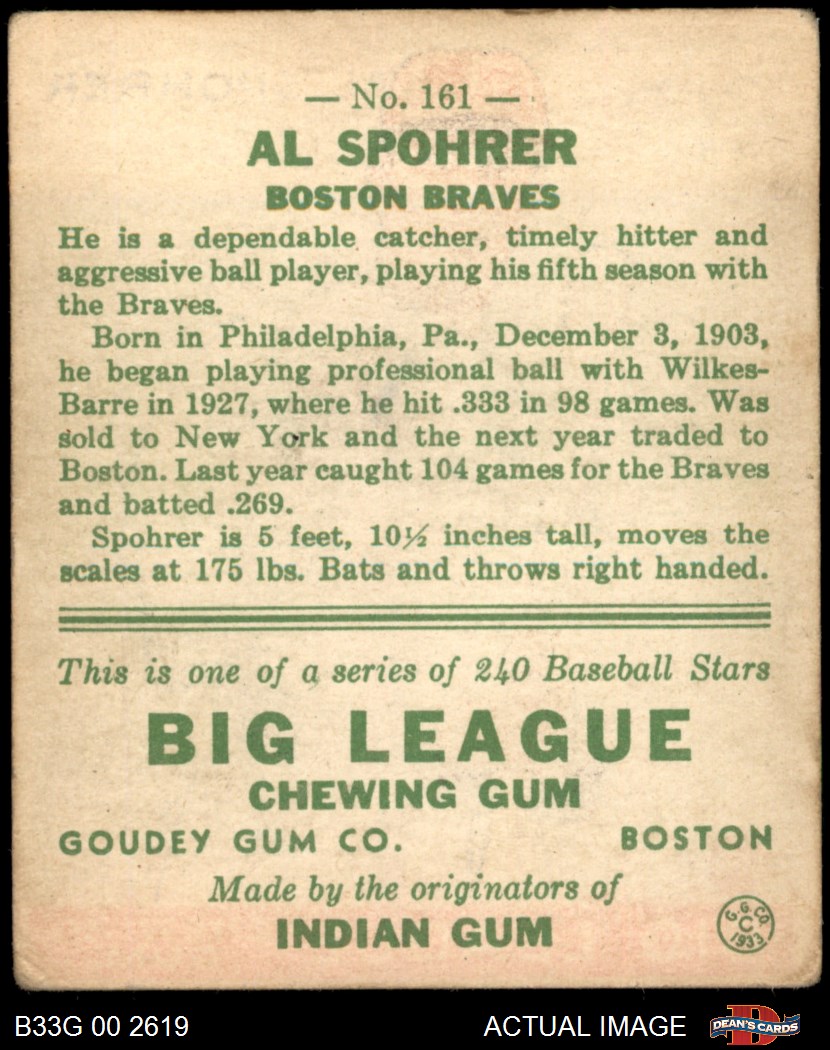 — No. 161 —
AL SPOHRER
BOSTON BRAVES

He is a dependable catcher, timely hitter and aggressive ball player, playing his fifth season with the Braves.

Born in Philadelphia, Pa., December 3, 1903, he began playing professional ball with Wilkes-Barre in 1927, where he hit .333 in 98 games. Was sold to New York and the next year traded to Boston. Last year caught 104 games for the Braves and batted .269.

Spohrer is 5 feet, 10½ inches tall, moves the scales at 175 lbs. Bats and throws right handed.

This is one of a series of 240 Baseball Stars
BIG LEAGUE
CHEWING GUM
GOUDEY GUM CO. BOSTON
Made by the originators of
INDIAN GUM

G. G. CO. C 1933

B33G 00 2619
ACTUAL IMAGE
DEAN'S CARDS